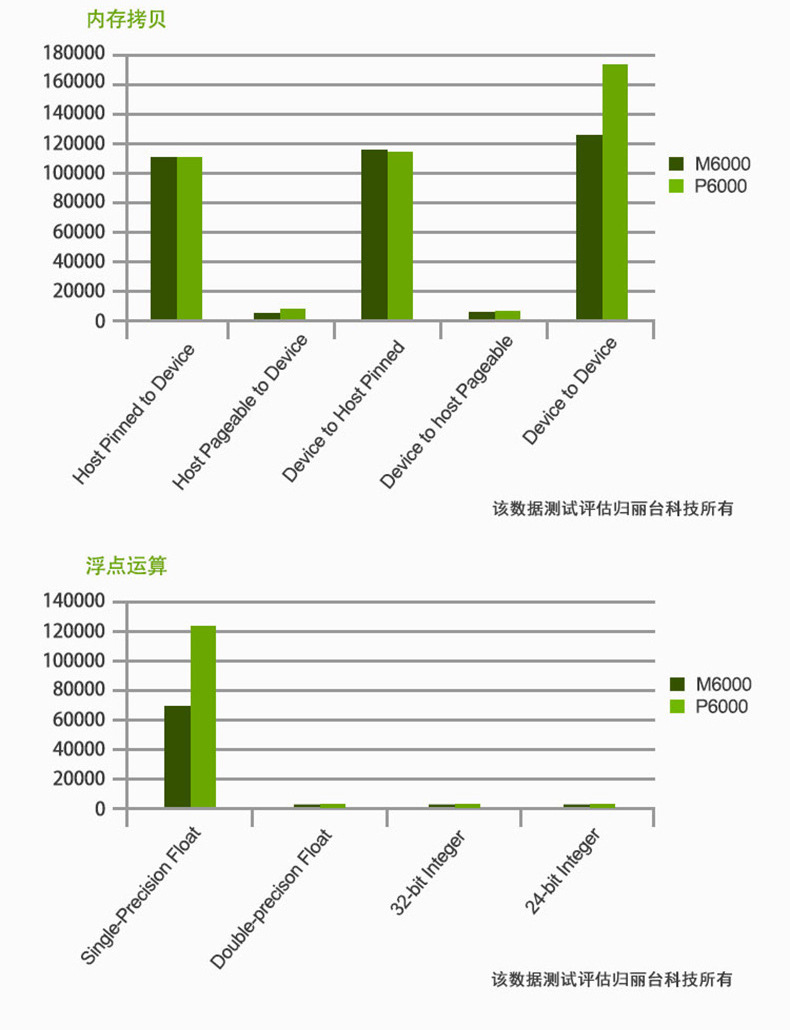 内存拷贝

180000
160000
140000
120000
100000
80000
60000
40000
20000
0

M6000
P6000

Host Pinned to Device
Host Pageable to Device
Device to Host Pinned
Device to host Pageable
Device to Device

该数据测试评估归丽台科技所有

浮点运算

140000
120000
100000
80000
60000
40000
20000
0

M6000
P6000

Single-Precision Float
Double-precison Float
32-bit Integer
24-bit Integer

该数据测试评估归丽台科技所有